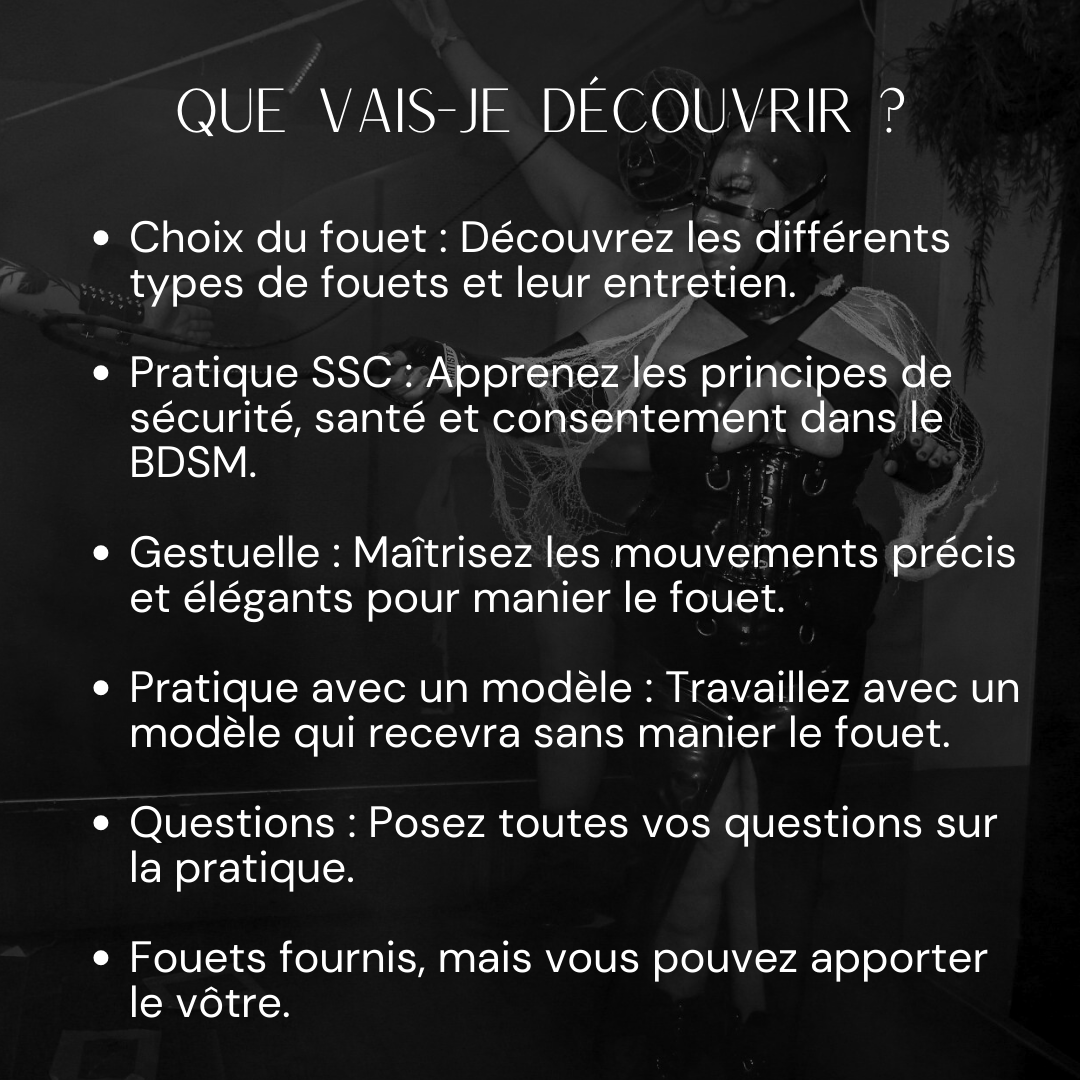 QUE VAIS-JE DÉCOUVRIR ?

• Choix du fouet : Découvrez les différents types de fouets et leur entretien.

• Pratique SSC : Apprenez les principes de sécurité, santé et consentement dans le BDSM.

• Gestuelle : Maîtrisez les mouvements précis et élégants pour manier le fouet.

• Pratique avec un modèle : Travaillez avec un modèle qui recevra sans manier le fouet.

• Questions : Posez toutes vos questions sur la pratique.

• Fouets fournis, mais vous pouvez apporter le vôtre.